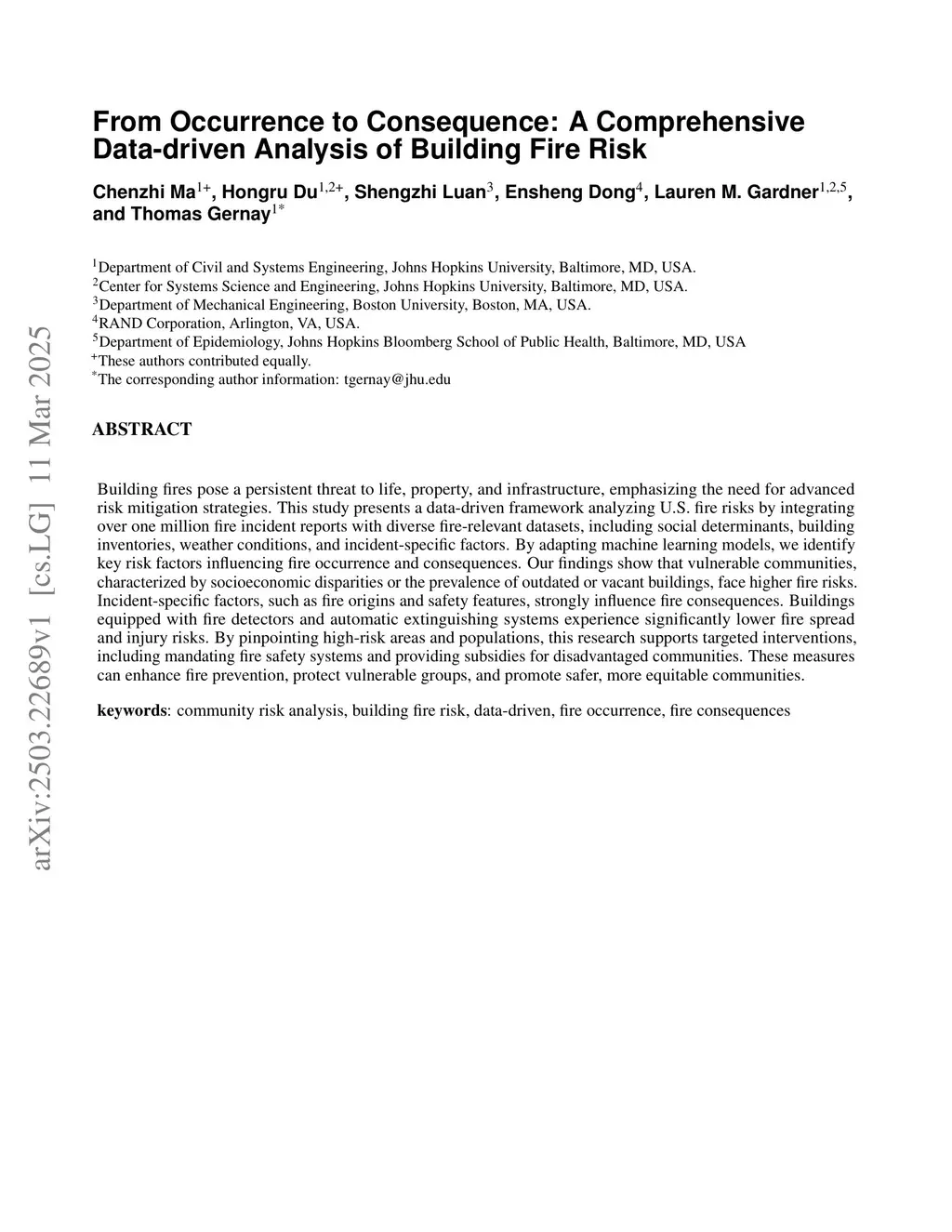 arXiv:2503.22689v1 [cs.LG] 11 Mar 2025

From Occurrence to Consequence: A Comprehensive Data-driven Analysis of Building Fire Risk

Chenzhi Ma$^{1+}$, Hongru Du$^{1,2+}$, Shengzhi Luan$^{3}$, Ensheng Dong$^{4}$, Lauren M. Gardner$^{1,2,5}$, and Thomas Gernay$^{1*}$

$^{1}$Department of Civil and Systems Engineering, Johns Hopkins University, Baltimore, MD, USA.
$^{2}$Center for Systems Science and Engineering, Johns Hopkins University, Baltimore, MD, USA.
$^{3}$Department of Mechanical Engineering, Boston University, Boston, MA, USA.
$^{4}$RAND Corporation, Arlington, VA, USA.
$^{5}$Department of Epidemiology, Johns Hopkins Bloomberg School of Public Health, Baltimore, MD, USA
$^{+}$These authors contributed equally.
$^{*}$The corresponding author information: tgernay@jhu.edu

ABSTRACT

Building fires pose a persistent threat to life, property, and infrastructure, emphasizing the need for advanced risk mitigation strategies. This study presents a data-driven framework analyzing U.S. fire risks by integrating over one million fire incident reports with diverse fire-relevant datasets, including social determinants, building inventories, weather conditions, and incident-specific factors. By adapting machine learning models, we identify key risk factors influencing fire occurrence and consequences. Our findings show that vulnerable communities, characterized by socioeconomic disparities or the prevalence of outdated or vacant buildings, face higher fire risks. Incident-specific factors, such as fire origins and safety features, strongly influence fire consequences. Buildings equipped with fire detectors and automatic extinguishing systems experience significantly lower fire spread and injury risks. By pinpointing high-risk areas and populations, this research supports targeted interventions, including mandating fire safety systems and providing subsidies for disadvantaged communities. These measures can enhance fire prevention, protect vulnerable groups, and promote safer, more equitable communities.

keywords: community risk analysis, building fire risk, data-driven, fire occurrence, fire consequences